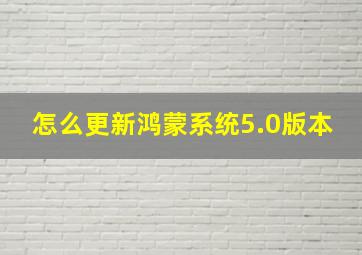 怎么更新鸿蒙系统5.0版本